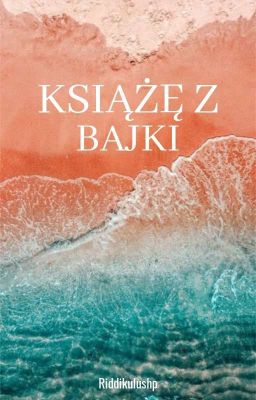 KSIĄŻĘ Z BAJKI

Riddikulushp